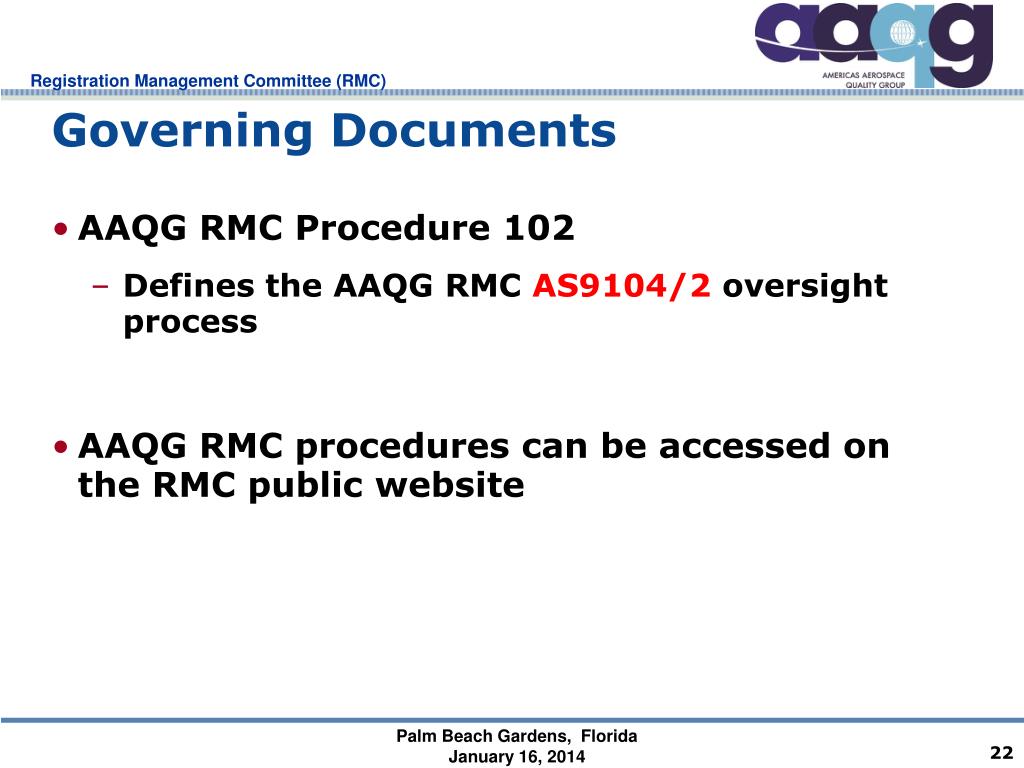 aaqg
AMERICAS AEROSPACE QUALITY GROUP

Registration Management Committee (RMC)

Governing Documents

• AAQG RMC Procedure 102

– Defines the AAQG RMC AS9104/2 oversight process

• AAQG RMC procedures can be accessed on the RMC public website

Palm Beach Gardens, Florida
January 16, 2014

22